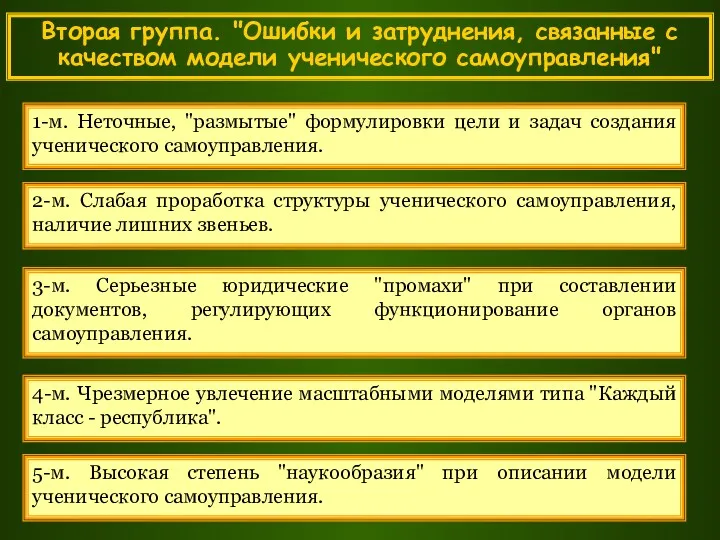 Вторая группа. "Ошибки и затруднения, связанные с качеством модели ученического самоуправления"

1-м. Неточные, "размытые" формулировки цели и задач создания ученического самоуправления.

2-м. Слабая проработка структуры ученического самоуправления, наличие лишних звеньев.

3-м. Серьезные юридические "промахи" при составлении документов, регулирующих функционирование органов самоуправления.

4-м. Чрезмерное увлечение масштабными моделями типа "Каждый класс - республика".

5-м. Высокая степень "наукообразия" при описании модели ученического самоуправления.